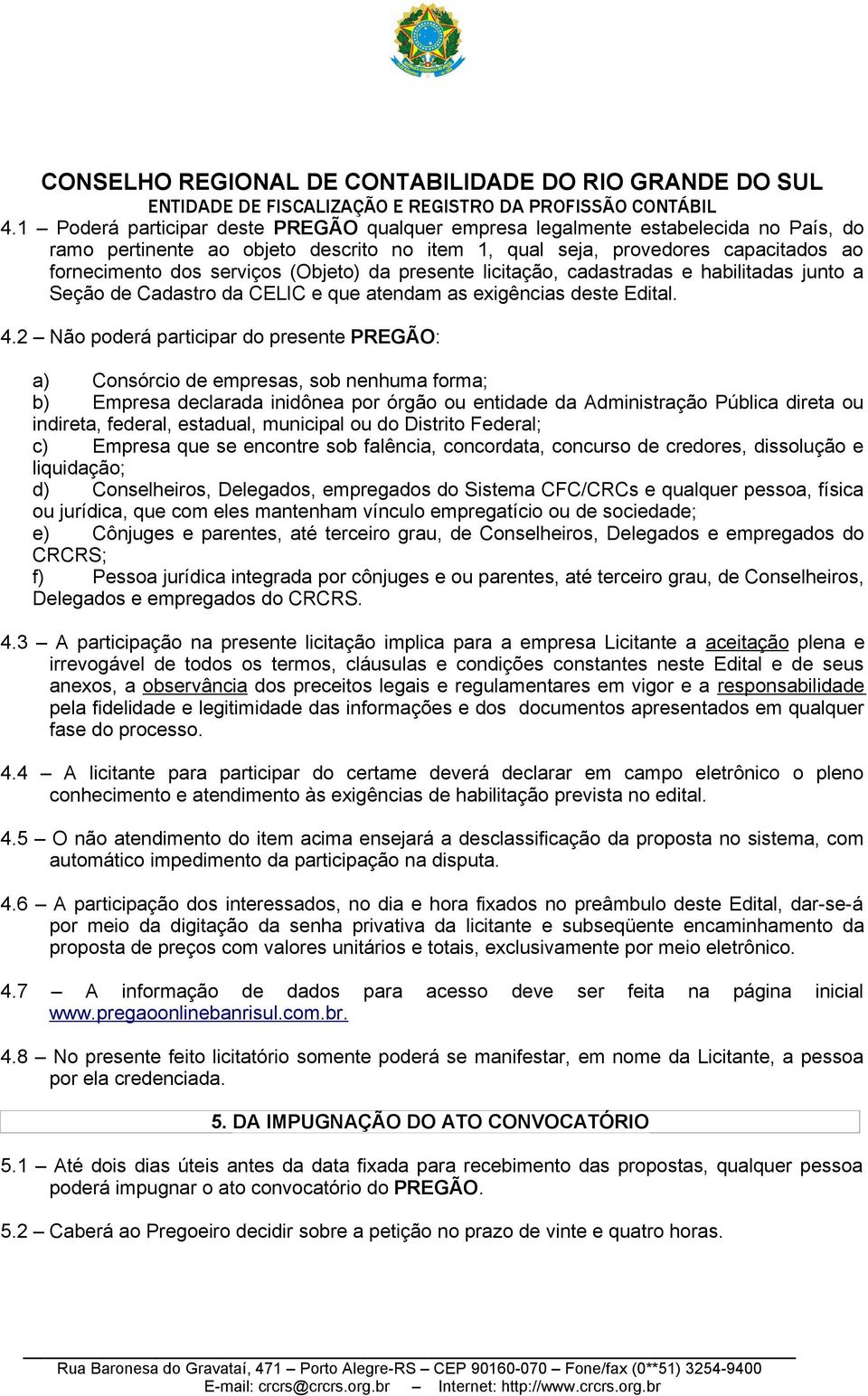 CONSELHO REGIONAL DE CONTABILIDADE DO RIO GRANDE DO SUL
ENTIDADE DE FISCALIZAÇÃO E REGISTRO DA PROFISSÃO CONTÁBIL

4.1 – Poderá participar deste PREGÃO qualquer empresa legalmente estabelecida no País, do ramo pertinente ao objeto descrito no item 1, qual seja, provedores capacitados ao fornecimento dos serviços (Objeto) da presente licitação, cadastradas e habilitadas junto a Seção de Cadastro da CELIC e que atendam as exigências deste Edital.

4.2 – Não poderá participar do presente PREGÃO:

a) Consórcio de empresas, sob nenhuma forma;
b) Empresa declarada inidônea por órgão ou entidade da Administração Pública direta ou indireta, federal, estadual, municipal ou do Distrito Federal;
c) Empresa que se encontre sob falência, concordata, concurso de credores, dissolução e liquidação;
d) Conselheiros, Delegados, empregados do Sistema CFC/CRCs e qualquer pessoa, física ou jurídica, que com eles mantenham vínculo empregatício ou de sociedade;
e) Cônjuges e parentes, até terceiro grau, de Conselheiros, Delegados e empregados do CRCRS;
f) Pessoa jurídica integrada por cônjuges e ou parentes, até terceiro grau, de Conselheiros, Delegados e empregados do CRCRS.

4.3 – A participação na presente licitação implica para a empresa Licitante a aceitação plena e irrevogável de todos os termos, cláusulas e condições constantes neste Edital e de seus anexos, a observância dos preceitos legais e regulamentares em vigor e a responsabilidade pela fidelidade e legitimidade das informações e dos documentos apresentados em qualquer fase do processo.

4.4 – A licitante para participar do certame deverá declarar em campo eletrônico o pleno conhecimento e atendimento às exigências de habilitação prevista no edital.

4.5 – O não atendimento do item acima ensejará a desclassificação da proposta no sistema, com automático impedimento da participação na disputa.

4.6 – A participação dos interessados, no dia e hora fixados no preâmbulo deste Edital, dar-se-á por meio da digitação da senha privativa da licitante e subseqüente encaminhamento da proposta de preços com valores unitários e totais, exclusivamente por meio eletrônico.

4.7 – A informação de dados para acesso deve ser feita na página inicial www.pregaoonlinebanrisul.com.br.

4.8 – No presente feito licitatório somente poderá se manifestar, em nome da Licitante, a pessoa por ela credenciada.

5. DA IMPUGNAÇÃO DO ATO CONVOCATÓRIO

5.1 – Até dois dias úteis antes da data fixada para recebimento das propostas, qualquer pessoa poderá impugnar o ato convocatório do PREGÃO.

5.2 – Caberá ao Pregoeiro decidir sobre a petição no prazo de vinte e quatro horas.

Rua Baronesa do Gravataí, 471 – Porto Alegre-RS – CEP 90160-070 – Fone/fax (0**51) 3254-9400
E-mail: crcrs@crcrs.org.br – Internet: http://www.crcrs.org.br